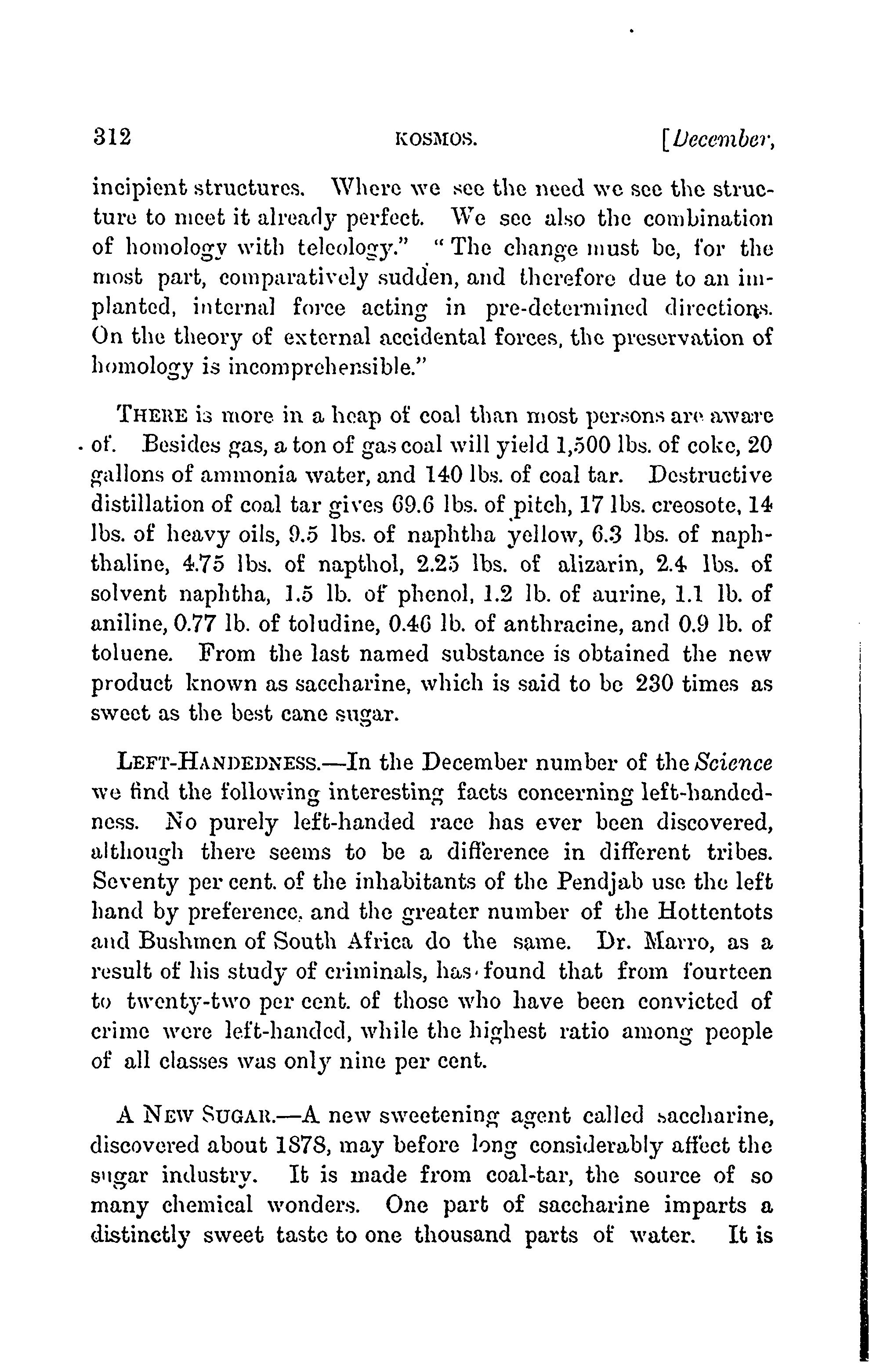 312 KOSMOS. [December,

incipient structures. Where we see the need we see the structure to meet it already perfect. We see also the combination of homology with teleology." "The change must be, for the most part, comparatively sudden, and therefore due to an implanted, internal force acting in pre-determined directions. On the theory of external accidental forces, the preservation of homology is incomprehensible."

THERE is more in a heap of coal than most persons are aware of. Besides gas, a ton of gas coal will yield 1,500 lbs. of coke, 20 gallons of ammonia water, and 140 lbs. of coal tar. Destructive distillation of coal tar gives 69.6 lbs. of pitch, 17 lbs. creosote, 14 lbs. of heavy oils, 9.5 lbs. of naphtha yellow, 6.3 lbs. of naphthaline, 4.75 lbs. of napthol, 2.25 lbs. of alizarin, 2.4 lbs. of solvent naphtha, 1.5 lb. of phenol, 1.2 lb. of aurine, 1.1 lb. of aniline, 0.77 lb. of toludine, 0.46 lb. of anthracine, and 0.9 lb. of toluene. From the last named substance is obtained the new product known as saccharine, which is said to be 230 times as sweet as the best cane sugar.

LEFT-HANDEDNESS.—In the December number of the Science we find the following interesting facts concerning left-handedness. No purely left-handed race has ever been discovered, although there seems to be a difference in different tribes. Seventy per cent. of the inhabitants of the Pendjab use the left hand by preference, and the greater number of the Hottentots and Bushmen of South Africa do the same. Dr. Marro, as a result of his study of criminals, has found that from fourteen to twenty-two per cent. of those who have been convicted of crime were left-handed, while the highest ratio among people of all classes was only nine per cent.

A NEW SUGAR.—A new sweetening agent called saccharine, discovered about 1878, may before long considerably affect the sugar industry. It is made from coal-tar, the source of so many chemical wonders. One part of saccharine imparts a distinctly sweet taste to one thousand parts of water. It is